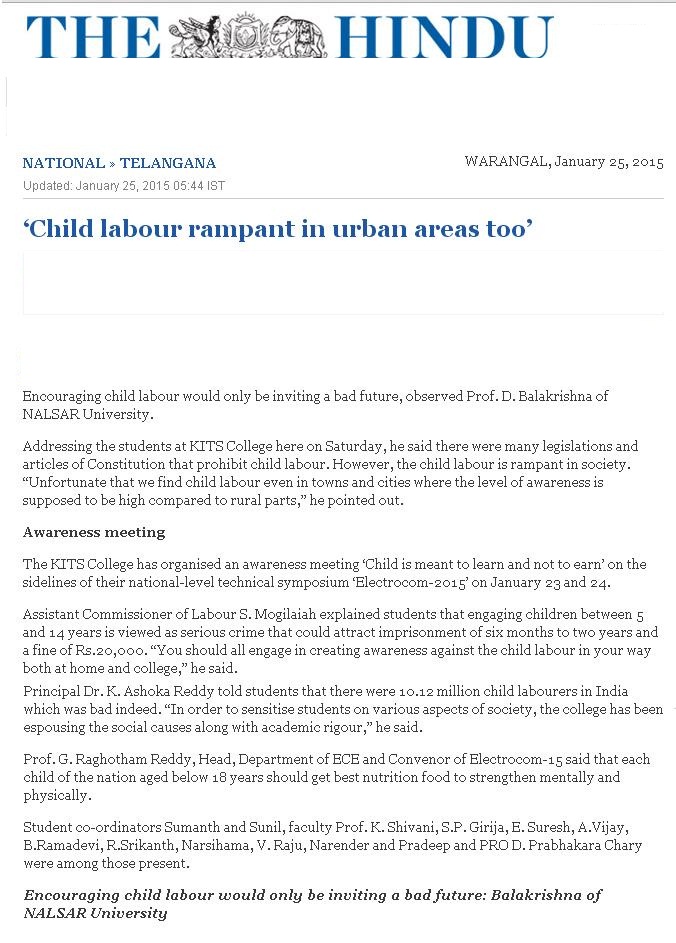 THE HINDU

NATIONAL » TELANGANA

WARANGAL, January 25, 2015

Updated: January 25, 2015 05:44 IST

‘Child labour rampant in urban areas too’

Encouraging child labour would only be inviting a bad future, observed Prof. D. Balakrishna of NALSAR University.

Addressing the students at KITS College here on Saturday, he said there were many legislations and articles of Constitution that prohibit child labour. However, the child labour is rampant in society. “Unfortunate that we find child labour even in towns and cities where the level of awareness is supposed to be high compared to rural parts,” he pointed out.

Awareness meeting

The KITS College has organised an awareness meeting ‘Child is meant to learn and not to earn’ on the sidelines of their national-level technical symposium ‘Electrocom-2015’ on January 23 and 24.

Assistant Commissioner of Labour S. Mogilaiah explained students that engaging children between 5 and 14 years is viewed as serious crime that could attract imprisonment of six months to two years and a fine of Rs.20,000. “You should all engage in creating awareness against the child labour in your way both at home and college,” he said.

Principal Dr. K. Ashoka Reddy told students that there were 10.12 million child labourers in India which was bad indeed. “In order to sensitise students on various aspects of society, the college has been espousing the social causes along with academic rigour,” he said.

Prof. G. Raghotham Reddy, Head, Department of ECE and Convenor of Electrocom-15 said that each child of the nation aged below 18 years should get best nutrition food to strengthen mentally and physically.

Student co-ordinators Sumanth and Sunil, faculty Prof. K. Shivani, S.P. Girija, E. Suresh, A.Vijay, B.Ramadevi, R.Srikanth, Narsihama, V. Raju, Narender and Pradeep and PRO D. Prabhakara Chary were among those present.

Encouraging child labour would only be inviting a bad future: Balakrishna of NALSAR University